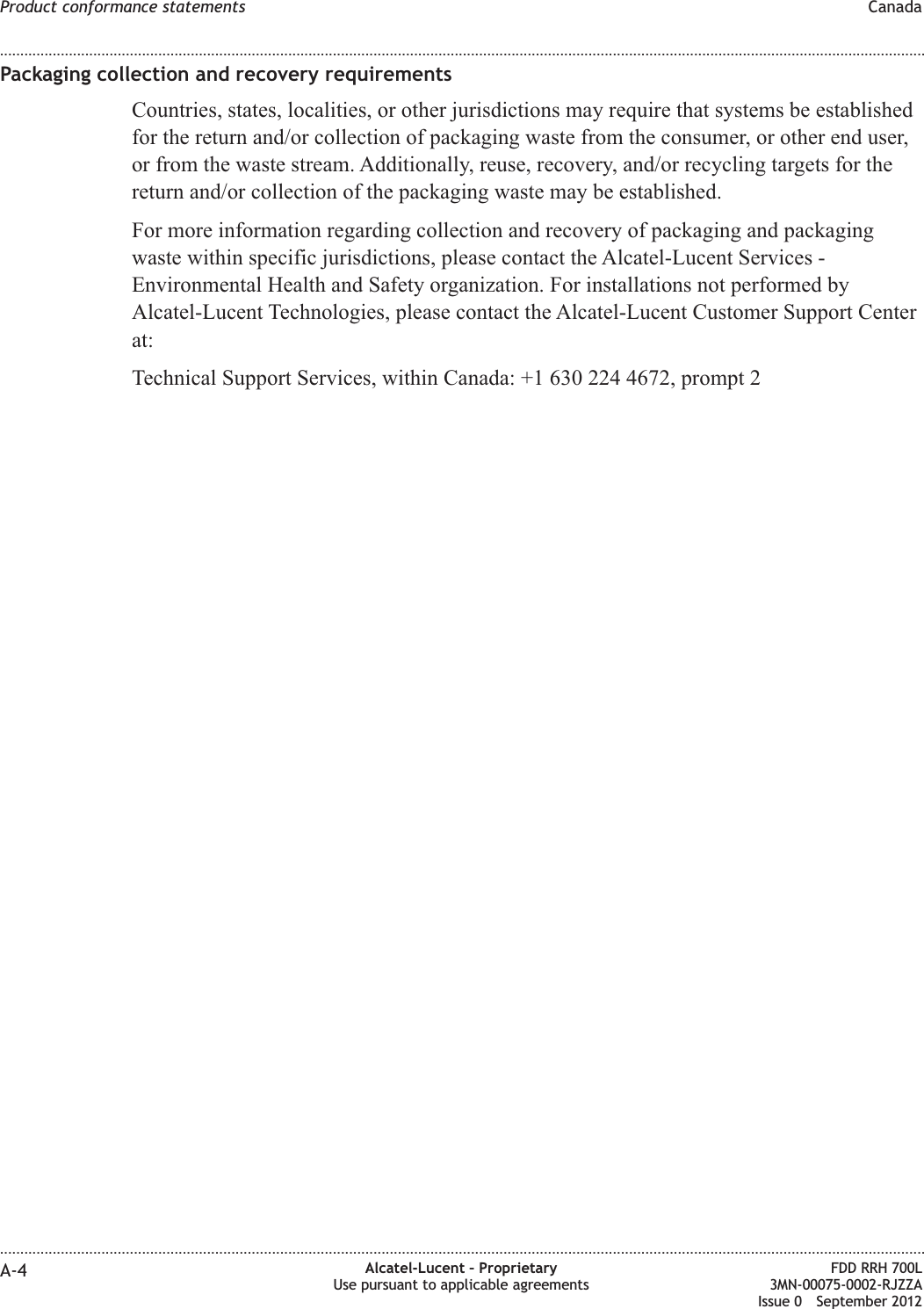 Product conformance statements Canada

Packaging collection and recovery requirements

Countries, states, localities, or other jurisdictions may require that systems be established for the return and/or collection of packaging waste from the consumer, or other end user, or from the waste stream. Additionally, reuse, recovery, and/or recycling targets for the return and/or collection of the packaging waste may be established.

For more information regarding collection and recovery of packaging and packaging waste within specific jurisdictions, please contact the Alcatel-Lucent Services - Environmental Health and Safety organization. For installations not performed by Alcatel-Lucent Technologies, please contact the Alcatel-Lucent Customer Support Center at:

Technical Support Services, within Canada: +1 630 224 4672, prompt 2

A-4

Alcatel-Lucent – Proprietary
Use pursuant to applicable agreements

FDD RRH 700L
3MN-00075-0002-RJZZA
Issue 0 September 2012